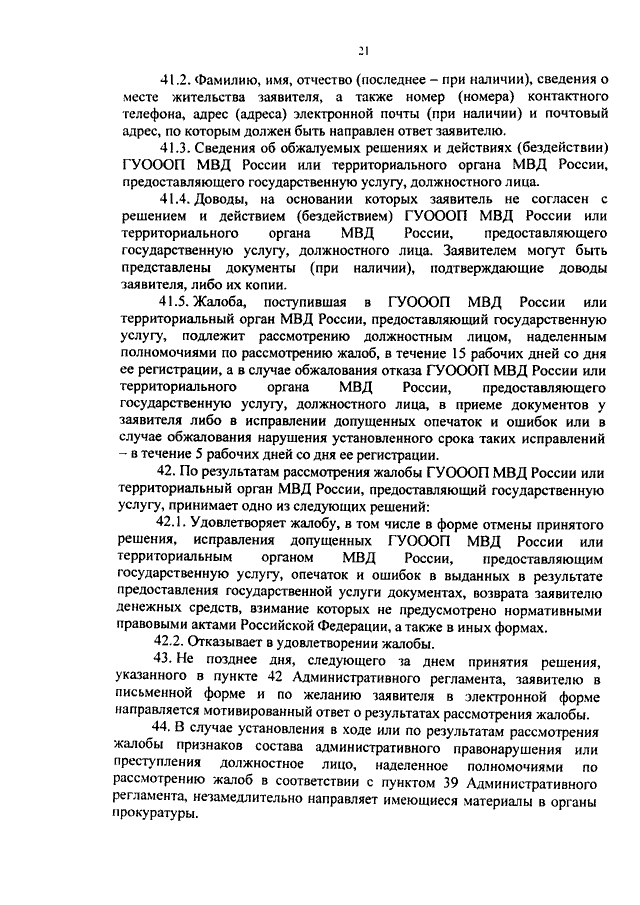 21

41.2. Фамилию, имя, отчество (последнее – при наличии), сведения о месте жительства заявителя, а также номер (номера) контактного телефона, адрес (адреса) электронной почты (при наличии) и почтовый адрес, по которым должен быть направлен ответ заявителю.

41.3. Сведения об обжалуемых решениях и действиях (бездействии) ГУОООП МВД России или территориального органа МВД России, предоставляющего государственную услугу, должностного лица.

41.4. Доводы, на основании которых заявитель не согласен с решением и действием (бездействием) ГУОООП МВД России или территориального органа МВД России, предоставляющего государственную услугу, должностного лица. Заявителем могут быть представлены документы (при наличии), подтверждающие доводы заявителя, либо их копии.

41.5. Жалоба, поступившая в ГУОООП МВД России или территориальный орган МВД России, предоставляющий государственную услугу, подлежит рассмотрению должностным лицом, наделенным полномочиями по рассмотрению жалоб, в течение 15 рабочих дней со дня ее регистрации, а в случае обжалования отказа ГУОООП МВД России или территориального органа МВД России, предоставляющего государственную услугу, должностного лица, в приеме документов у заявителя либо в исправлении допущенных опечаток и ошибок или в случае обжалования нарушения установленного срока таких исправлений – в течение 5 рабочих дней со дня ее регистрации.

42. По результатам рассмотрения жалобы ГУОООП МВД России или территориальный орган МВД России, предоставляющий государственную услугу, принимает одно из следующих решений:

42.1. Удовлетворяет жалобу, в том числе в форме отмены принятого решения, исправления допущенных ГУОООП МВД России или территориальным органом МВД России, предоставляющим государственную услугу, опечаток и ошибок в выданных в результате предоставления государственной услуги документах, возврата заявителю денежных средств, взимание которых не предусмотрено нормативными правовыми актами Российской Федерации, а также в иных формах.

42.2. Отказывает в удовлетворении жалобы.

43. Не позднее дня, следующего за днем принятия решения, указанного в пункте 42 Административного регламента, заявителю в письменной форме и по желанию заявителя в электронной форме направляется мотивированный ответ о результатах рассмотрения жалобы.

44. В случае установления в ходе или по результатам рассмотрения жалобы признаков состава административного правонарушения или преступления должностное лицо, наделенное полномочиями по рассмотрению жалоб в соответствии с пунктом 39 Административного регламента, незамедлительно направляет имеющиеся материалы в органы прокуратуры.